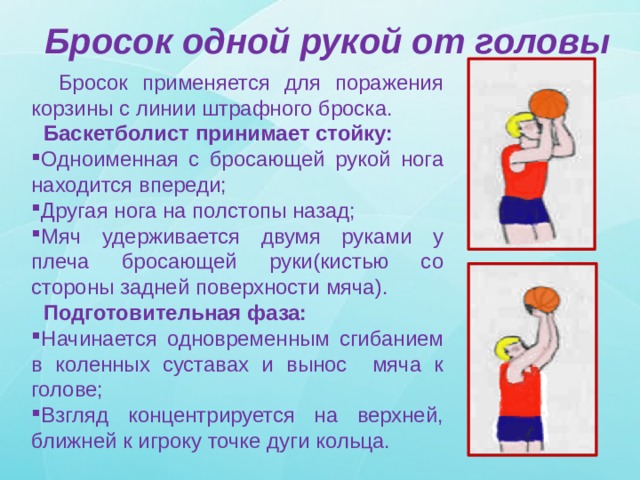 Бросок одной рукой от головы

Бросок применяется для поражения корзины с линии штрафного броска.

Баскетболист принимает стойку:

▪Одноименная с бросающей рукой нога находится впереди;

▪Другая нога на полстопы назад;

▪Мяч удерживается двумя руками у плеча бросающей руки(кистью со стороны задней поверхности мяча).

Подготовительная фаза:

▪Начинается одновременным сгибанием в коленных суставах и вынос мяча к голове;

▪Взгляд концентрируется на верхней, ближней к игроку точке дуги кольца.